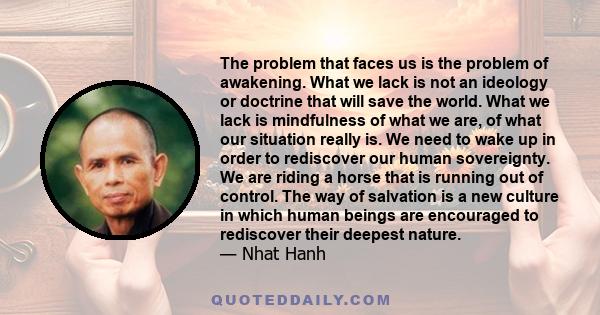 The problem that faces us is the problem of awakening. What we lack is not an ideology or doctrine that will save the world. What we lack is mindfulness of what we are, of what our situation really is. We need to wake up in order to rediscover our human sovereignty. We are riding a horse that is running out of control. The way of salvation is a new culture in which human beings are encouraged to rediscover their deepest nature.
— Nhat Hanh

QUOTEDDAILY.COM